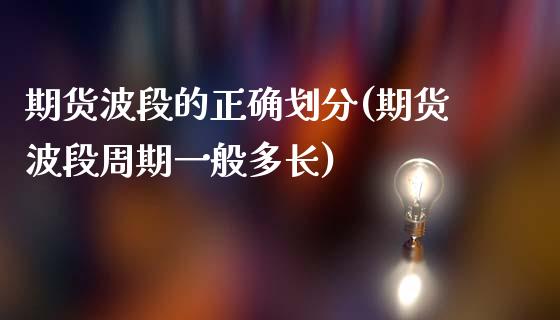 期货波段的正确划分(期货波段周期一般多长)